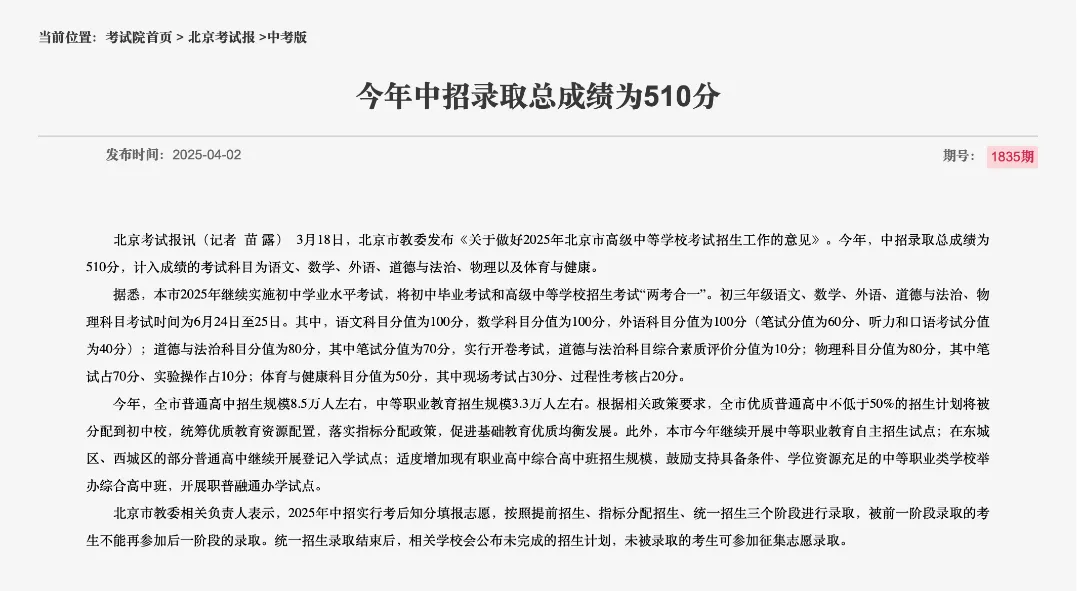 当前位置：考试院首页 > 北京考试报 >中考版

今年中招录取总成绩为510分

发布时间：2025-04-02

期号：1835期

北京考试报讯（记者 苗 露） 3月18日，北京市教委发布《关于做好2025年北京市高级中等学校考试招生工作的意见》。今年，中招录取总成绩为510分，计入成绩的考试科目为语文、数学、外语、道德与法治、物理以及体育与健康。

据悉，本市2025年继续实施初中学业水平考试，将初中毕业考试和高级中等学校招生考试“两考合一”。初三年级语文、数学、外语、道德与法治、物理科目考试时间为6月24日至25日。其中，语文科目分值为100分，数学科目分值为100分，外语科目分值为100分（笔试分值为60分、听力和口语考试分值为40分）；道德与法治科目分值为80分，其中笔试分值为70分，实行开卷考试，道德与法治科目综合素质评价分值为10分；物理科目分值为80分，其中笔试占70分、实验操作占10分；体育与健康科目分值为50分，其中现场考试占30分、过程性考核占20分。

今年，全市普通高中招生规模8.5万人左右，中等职业教育招生规模3.3万人左右。根据相关政策要求，全市优质普通高中不低于50%的招生计划将被分配到初中校，统筹优质教育资源配置，落实指标分配政策，促进基础教育优质均衡发展。此外，本市今年继续开展中等职业教育自主招生试点；在东城区、西城区的部分普通高中继续开展登记入学试点；适度增加现有职业高中综合高中班招生规模，鼓励支持具备条件、学位资源充足的中等职业类学校举办综合高中班，开展职普融通办学试点。

北京市教委相关负责人表示，2025年中招实行考后知分填报志愿，按照提前招生、指标分配招生、统一招生三个阶段进行录取，被前一阶段录取的考生不能再参加后一阶段的录取。统一招生录取结束后，相关学校会公布未完成的招生计划，未被录取的考生可参加征集志愿录取。